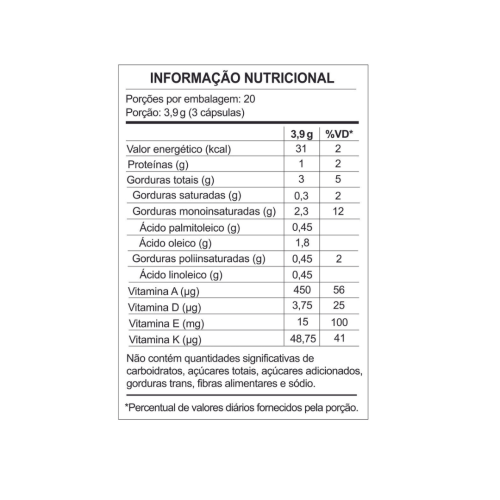 INFORMAÇÃO NUTRICIONAL

Porções por embalagem: 20
Porção: 3,9 g (3 cápsulas)

| | 3,9 g | %VD* |
|---|---|---|
| Valor energético (kcal) | 31 | 2 |
| Proteínas (g) | 1 | 2 |
| Gorduras totais (g) | 3 | 5 |
| Gorduras saturadas (g) | 0,3 | 2 |
| Gorduras monoinsaturadas (g) | 2,3 | 12 |
| Ácido palmitoleico (g) | 0,45 | |
| Ácido oleico (g) | 1,8 | |
| Gorduras poliinsaturadas (g) | 0,45 | 2 |
| Ácido linoleico (g) | 0,45 | |
| Vitamina A (µg) | 450 | 56 |
| Vitamina D (µg) | 3,75 | 25 |
| Vitamina E (mg) | 15 | 100 |
| Vitamina K (µg) | 48,75 | 41 |

Não contém quantidades significativas de carboidratos, açúcares totais, açúcares adicionados, gorduras trans, fibras alimentares e sódio.

*Percentual de valores diários fornecidos pela porção.